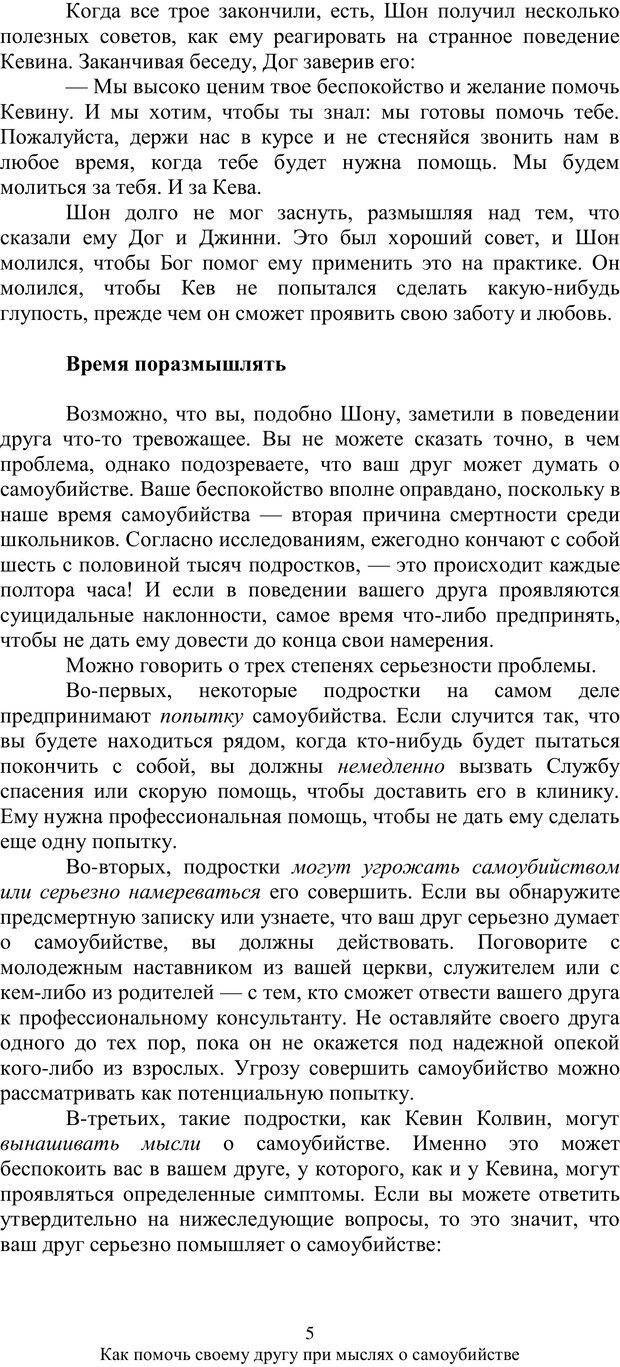 Когда все трое закончили, есть, Шон получил несколько полезных советов, как ему реагировать на странное поведение Кевина. Заканчивая беседу, Дог заверив его:

— Мы высоко ценим твое беспокойство и желание помочь Кевину. И мы хотим, чтобы ты знал: мы готовы помочь тебе. Пожалуйста, держи нас в курсе и не стесняйся звонить нам в любое время, когда тебе будет нужна помощь. Мы будем молиться за тебя. И за Кева.

Шон долго не мог заснуть, размышляя над тем, что сказали ему Дог и Джинни. Это был хороший совет, и Шон молился, чтобы Бог помог ему применить это на практике. Он молился, чтобы Кев не попытался сделать какую-нибудь глупость, прежде чем он сможет проявить свою заботу и любовь.

Время поразмышлять

Возможно, что вы, подобно Шону, заметили в поведении друга что-то тревожащее. Вы не можете сказать точно, в чем проблема, однако подозреваете, что ваш друг может думать о самоубийстве. Ваше беспокойство вполне оправдано, поскольку в наше время самоубийства — вторая причина смертности среди школьников. Согласно исследованиям, ежегодно кончают с собой шесть с половиной тысяч подростков, — это происходит каждые полтора часа! И если в поведении вашего друга проявляются суицидальные наклонности, самое время что-либо предпринять, чтобы не дать ему довести до конца свои намерения.

Можно говорить о трех степенях серьезности проблемы.

Во-первых, некоторые подростки на самом деле предпринимают попытку самоубийства. Если случится так, что вы будете находиться рядом, когда кто-нибудь будет пытаться покончить с собой, вы должны немедленно вызвать Службу спасения или скорую помощь, чтобы доставить его в клинику. Ему нужна профессиональная помощь, чтобы не дать ему сделать еще одну попытку.

Во-вторых, подростки могут угрожать самоубийством или серьезно намереваться его совершить. Если вы обнаружите предсмертную записку или узнаете, что ваш друг серьезно думает о самоубийстве, вы должны действовать. Поговорите с молодежным наставником из вашей церкви, служителем или с кем-либо из родителей — с тем, кто сможет отвести вашего друга к профессиональному консультанту. Не оставляйте своего друга одного до тех пор, пока он не окажется под надежной опекой кого-либо из взрослых. Угрозу совершить самоубийство можно рассматривать как потенциальную попытку.

В-третьих, такие подростки, как Кевин Колвин, могут вынашивать мысли о самоубийстве. Именно это может беспокоить вас в вашем друге, у которого, как и у Кевина, могут проявляться определенные симптомы. Если вы можете ответить утвердительно на нижеследующие вопросы, то это значит, что ваш друг серьезно помышляет о самоубийстве:

5

Как помочь своему другу при мыслях о самоубийстве